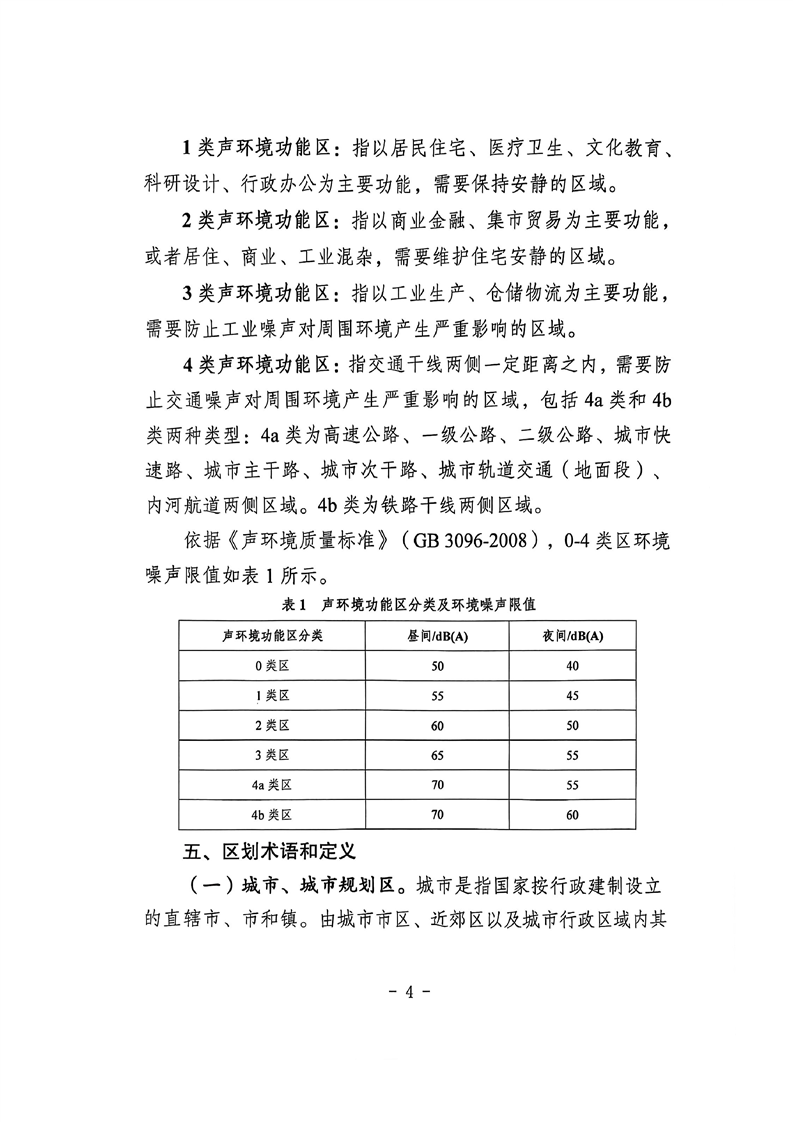 1 类声环境功能区：指以居民住宅、医疗卫生、文化教育、科研设计、行政办公为主要功能，需要保持安静的区域。

2 类声环境功能区：指以商业金融、集市贸易为主要功能，或者居住、商业、工业混杂，需要维护住宅安静的区域。

3 类声环境功能区：指以工业生产、仓储物流为主要功能，需要防止工业噪声对周围环境产生严重影响的区域。

4 类声环境功能区：指交通干线两侧一定距离之内，需要防止交通噪声对周围环境产生严重影响的区域，包括 4a 类和 4b 类两种类型：4a 类为高速公路、一级公路、二级公路、城市快速路、城市主干路、城市次干路、城市轨道交通（地面段）、内河航道两侧区域。4b 类为铁路干线两侧区域。

依据《声环境质量标准》（GB 3096-2008），0-4 类区环境噪声限值如表 1 所示。

表 1　声环境功能区分类及环境噪声限值

| 声环境功能区分类 | 昼间/dB(A) | 夜间/dB(A) |
|---|---|---|
| 0 类区 | 50 | 40 |
| 1 类区 | 55 | 45 |
| 2 类区 | 60 | 50 |
| 3 类区 | 65 | 55 |
| 4a 类区 | 70 | 55 |
| 4b 类区 | 70 | 60 |

五、区划术语和定义

（一）城市、城市规划区。城市是指国家按行政建制设立的直辖市、市和镇。由城市市区、近郊区以及城市行政区域内其

- 4 -